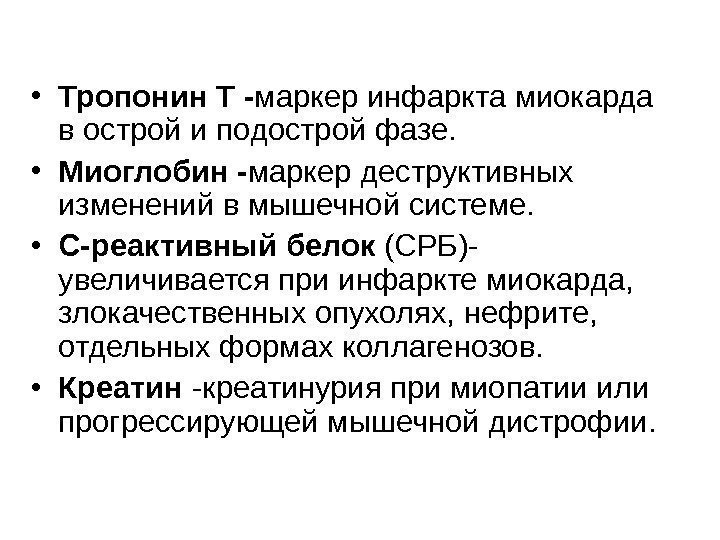 • Тропонин Т -маркер инфаркта миокарда в острой и подострой фазе.

• Миоглобин -маркер деструктивных изменений в мышечной системе.

• С-реактивный белок (СРБ)- увеличивается при инфаркте миокарда, злокачественных опухолях, нефрите, отдельных формах коллагенозов.

• Креатин -креатинурия при миопатии или прогрессирующей мышечной дистрофии.